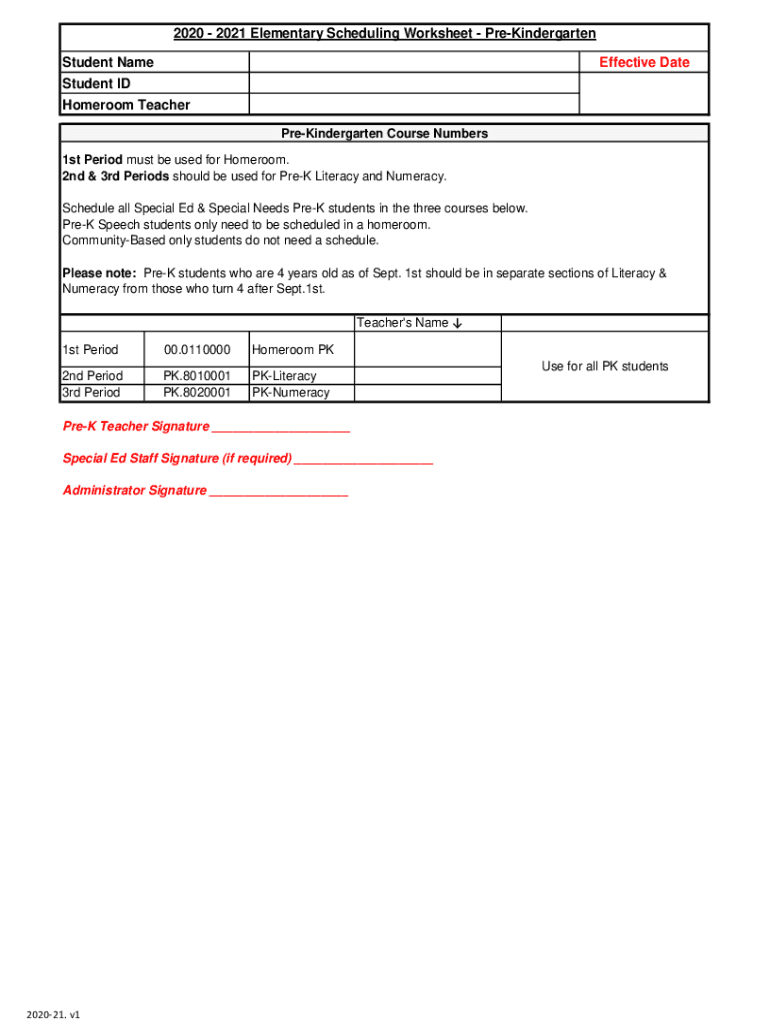 2020 - 2021 Elementary Scheduling Worksheet - Pre-Kindergarten

| Student Name | | Effective Date |
|---|---|---|
| Student ID | | |
| Homeroom Teacher | | |

Pre-Kindergarten Course Numbers

1st Period must be used for Homeroom.
2nd & 3rd Periods should be used for Pre-K Literacy and Numeracy.

Schedule all Special Ed & Special Needs Pre-K students in the three courses below.
Pre-K Speech students only need to be scheduled in a homeroom.
Community-Based only students do not need a schedule.

Please note: Pre-K students who are 4 years old as of Sept. 1st should be in separate sections of Literacy & Numeracy from those who turn 4 after Sept.1st.

| | | | Teacher's Name ↓ | |
|---|---|---|---|---|
| 1st Period | 00.0110000 | Homeroom PK | | Use for all PK students |
| 2nd Period | PK.8010001 | PK-Literacy | | |
| 3rd Period | PK.8020001 | PK-Numeracy | | |

Pre-K Teacher Signature ___________________

Special Ed Staff Signature (if required) ___________________

Administrator Signature ___________________

2020-21. v1